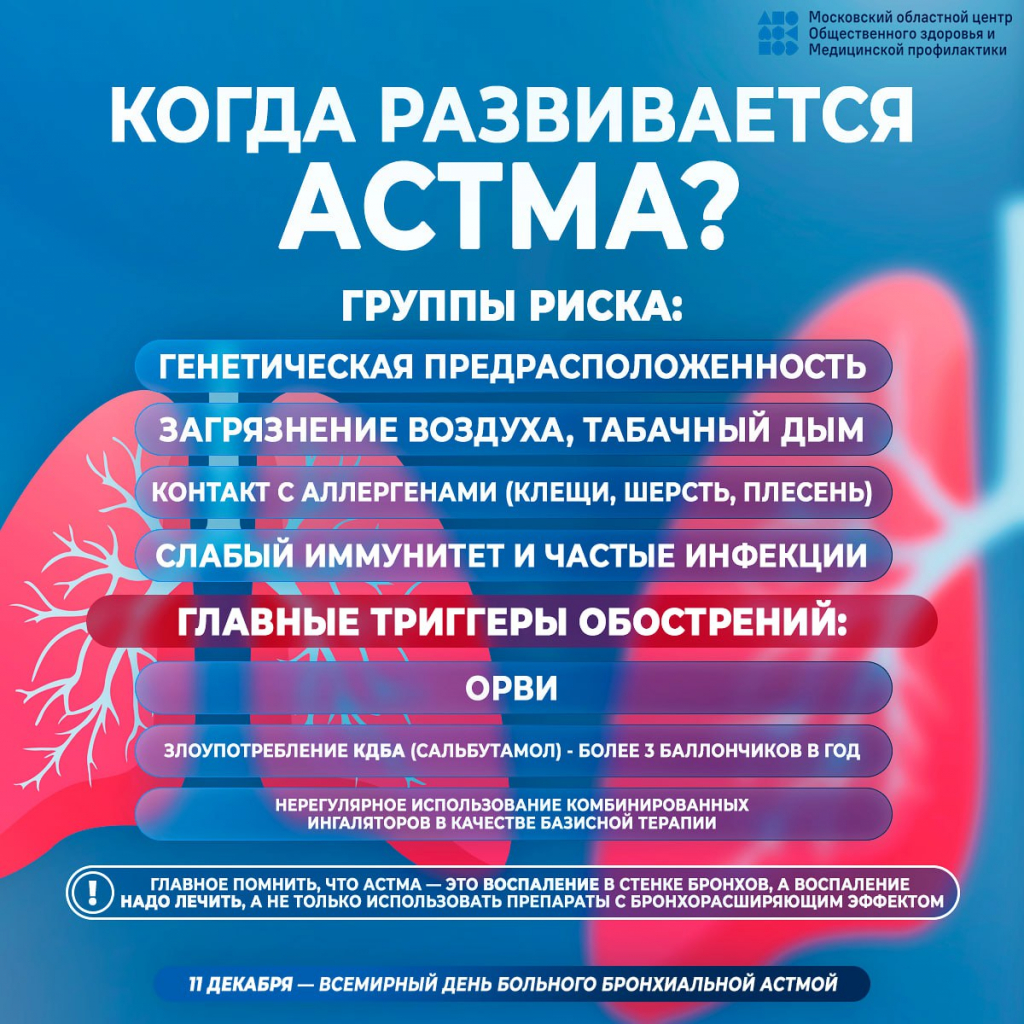 Московский областной центр
Общественного здоровья и
Медицинской профилактики

КОГДА РАЗВИВАЕТСЯ АСТМА?

ГРУППЫ РИСКА:

ГЕНЕТИЧЕСКАЯ ПРЕДРАСПОЛОЖЕННОСТЬ

ЗАГРЯЗНЕНИЕ ВОЗДУХА, ТАБАЧНЫЙ ДЫМ

КОНТАКТ С АЛЛЕРГЕНАМИ (КЛЕЩИ, ШЕРСТЬ, ПЛЕСЕНЬ)

СЛАБЫЙ ИММУНИТЕТ И ЧАСТЫЕ ИНФЕКЦИИ

ГЛАВНЫЕ ТРИГГЕРЫ ОБОСТРЕНИЙ:

ОРВИ

ЗЛОУПОТРЕБЛЕНИЕ КДБА (САЛЬБУТАМОЛ) - БОЛЕЕ 3 БАЛЛОНЧИКОВ В ГОД

НЕРЕГУЛЯРНОЕ ИСПОЛЬЗОВАНИЕ КОМБИНИРОВАННЫХ ИНГАЛЯТОРОВ В КАЧЕСТВЕ БАЗИСНОЙ ТЕРАПИИ

!
ГЛАВНОЕ ПОМНИТЬ, ЧТО АСТМА — ЭТО ВОСПАЛЕНИЕ В СТЕНКЕ БРОНХОВ, А ВОСПАЛЕНИЕ НАДО ЛЕЧИТЬ, А НЕ ТОЛЬКО ИСПОЛЬЗОВАТЬ ПРЕПАРАТЫ С БРОНХОРАСШИРЯЮЩИМ ЭФФЕКТОМ

11 ДЕКАБРЯ — ВСЕМИРНЫЙ ДЕНЬ БОЛЬНОГО БРОНХИАЛЬНОЙ АСТМОЙ